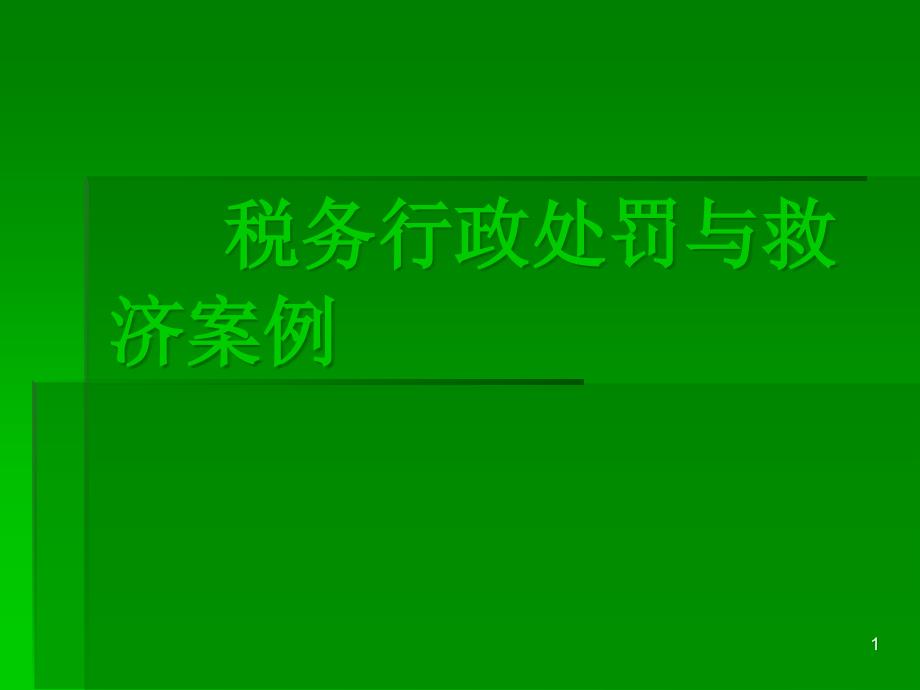 税务行政处罚与救济案例

1